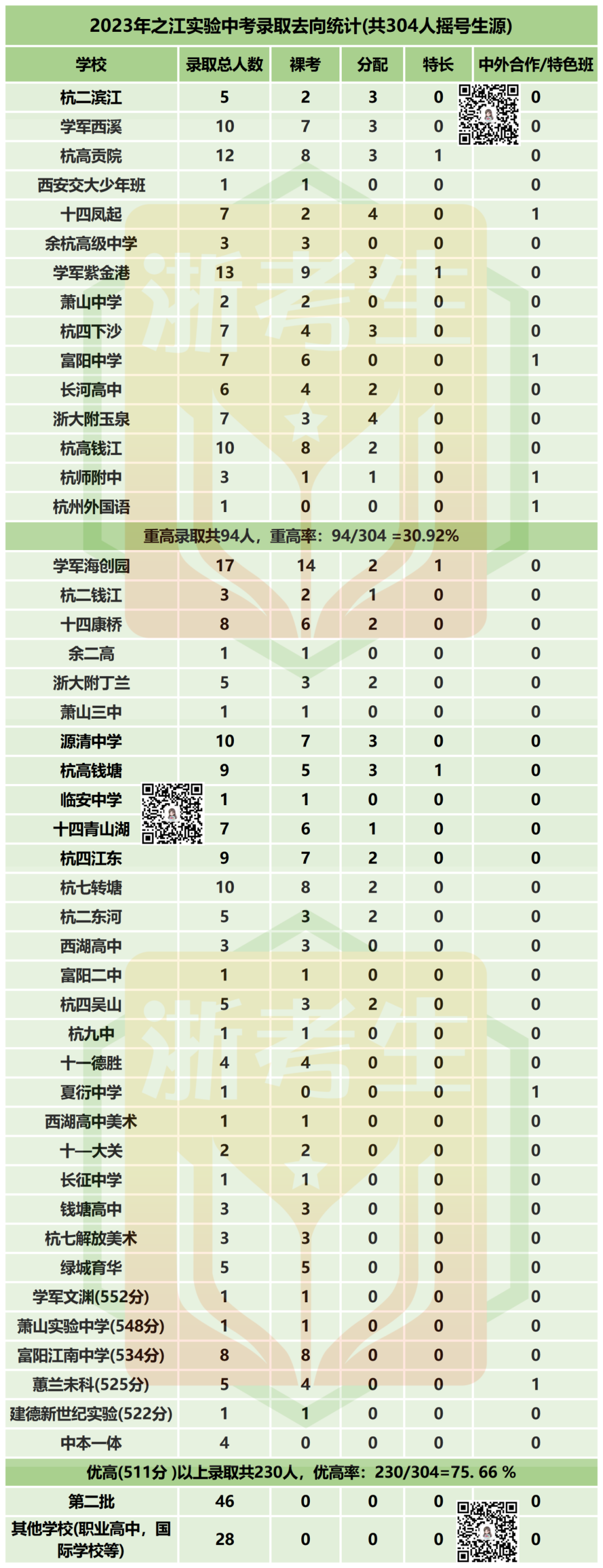 2023年之江实验中考录取去向统计(共304人摇号生源)

| 学校 | 录取总人数 | 裸考 | 分配 | 特长 | 中外合作/特色班 |
|---|---|---|---|---|---|
| 杭二滨江 | 5 | 2 | 3 | 0 | 0 |
| 学军西溪 | 10 | 7 | 3 | 0 | 0 |
| 杭高贡院 | 12 | 8 | 3 | 1 | 0 |
| 西安交大少年班 | 1 | 1 | 0 | 0 | 0 |
| 十四凤起 | 7 | 2 | 4 | 0 | 1 |
| 余杭高级中学 | 3 | 3 | 0 | 0 | 0 |
| 学军紫金港 | 13 | 9 | 3 | 1 | 0 |
| 萧山中学 | 2 | 2 | 0 | 0 | 0 |
| 杭四下沙 | 7 | 4 | 3 | 0 | 0 |
| 富阳中学 | 7 | 6 | 0 | 0 | 1 |
| 长河高中 | 6 | 4 | 2 | 0 | 0 |
| 浙大附玉泉 | 7 | 3 | 4 | 0 | 0 |
| 杭高钱江 | 10 | 8 | 2 | 0 | 0 |
| 杭师附中 | 3 | 1 | 1 | 0 | 1 |
| 杭州外国语 | 1 | 0 | 0 | 0 | 1 |
| 重高录取共94人，重高率：94/304 =30.92% | | | | | |
| 学军海创园 | 17 | 14 | 2 | 1 | 0 |
| 杭二钱江 | 3 | 2 | 1 | 0 | 0 |
| 十四康桥 | 8 | 6 | 2 | 0 | 0 |
| 余二高 | 1 | 1 | 0 | 0 | 0 |
| 浙大附丁兰 | 5 | 3 | 2 | 0 | 0 |
| 萧山三中 | 1 | 1 | 0 | 0 | 0 |
| 源清中学 | 10 | 7 | 3 | 0 | 0 |
| 杭高钱塘 | 9 | 5 | 3 | 1 | 0 |
| 临安中学 | 1 | 1 | 0 | 0 | 0 |
| 十四青山湖 | 7 | 6 | 1 | 0 | 0 |
| 杭四江东 | 9 | 7 | 2 | 0 | 0 |
| 杭七转塘 | 10 | 8 | 2 | 0 | 0 |
| 杭二东河 | 5 | 3 | 2 | 0 | 0 |
| 西湖高中 | 3 | 3 | 0 | 0 | 0 |
| 富阳二中 | 1 | 1 | 0 | 0 | 0 |
| 杭四吴山 | 5 | 3 | 2 | 0 | 0 |
| 杭九中 | 1 | 1 | 0 | 0 | 0 |
| 十一德胜 | 4 | 4 | 0 | 0 | 0 |
| 夏衍中学 | 1 | 0 | 0 | 0 | 1 |
| 西湖高中美术 | 1 | 1 | 0 | 0 | 0 |
| 十一大关 | 2 | 2 | 0 | 0 | 0 |
| 长征中学 | 1 | 1 | 0 | 0 | 0 |
| 钱塘高中 | 3 | 3 | 0 | 0 | 0 |
| 杭七解放美术 | 3 | 3 | 0 | 0 | 0 |
| 绿城育华 | 5 | 5 | 0 | 0 | 0 |
| 学军文渊(552分) | 1 | 1 | 0 | 0 | 0 |
| 萧山实验中学(548分) | 1 | 1 | 0 | 0 | 0 |
| 富阳江南中学(534分) | 8 | 8 | 0 | 0 | 0 |
| 蕙兰未科(525分) | 5 | 4 | 0 | 0 | 1 |
| 建德新世纪实验(522分) | 1 | 1 | 0 | 0 | 0 |
| 中本一体 | 4 | 0 | 0 | 0 | 0 |
| 优高(511分 )以上录取共230人，优高率：230/304=75. 66 % | | | | | |
| 第二批 | 46 | 0 | 0 | 0 | 0 |
| 其他学校(职业高中，国际学校等) | 28 | 0 | 0 | 0 | 0 |

浙考生
浙考生